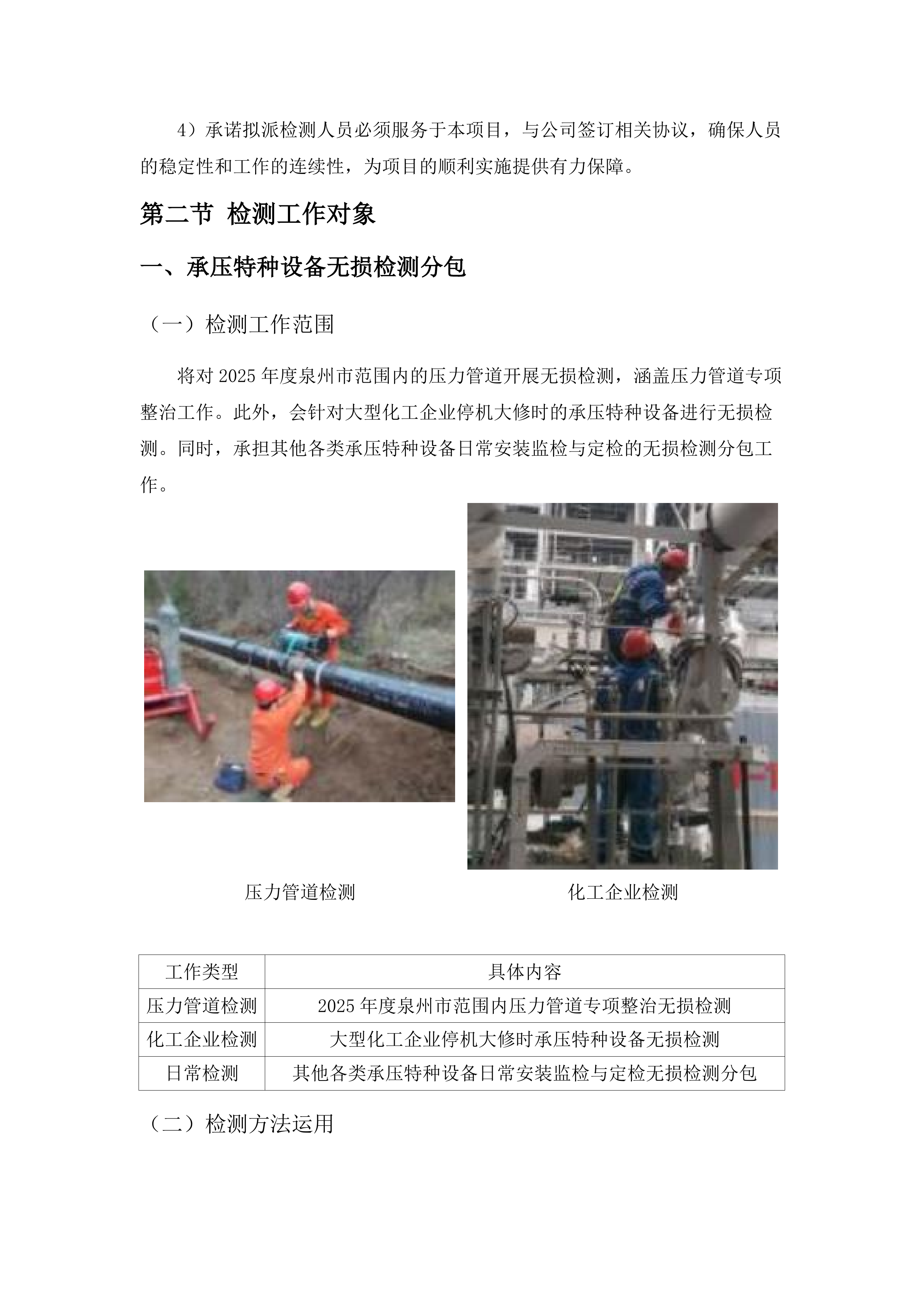 4）承诺拟派检测人员必须服务于本项目，与公司签订相关协议，确保人员的稳定性和工作的连续性，为项目的顺利实施提供有力保障。

第二节 检测工作对象

一、承压特种设备无损检测分包

（一）检测工作范围

将对 2025 年度泉州市范围内的压力管道开展无损检测，涵盖压力管道专项整治工作。此外，会针对大型化工企业停机大修时的承压特种设备进行无损检测。同时，承担其他各类承压特种设备日常安装监检与定检的无损检测分包工作。

压力管道检测

化工企业检测

| 工作类型 | 具体内容 |
|---|---|
| 压力管道检测 | 2025 年度泉州市范围内压力管道专项整治无损检测 |
| 化工企业检测 | 大型化工企业停机大修时承压特种设备无损检测 |
| 日常检测 | 其他各类承压特种设备日常安装监检与定检无损检测分包 |

（二）检测方法运用